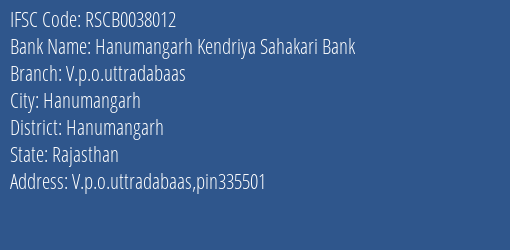 IFSC Code: RSCB0038012
Bank Name: Hanumangarh Kendriya Sahakari Bank
Branch: V.p.o.uttradabaas
City: Hanumangarh
District: Hanumangarh
State: Rajasthan
Address: V.p.o.uttradabaas,pin335501